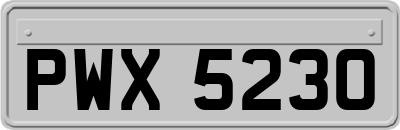 PWX 5230